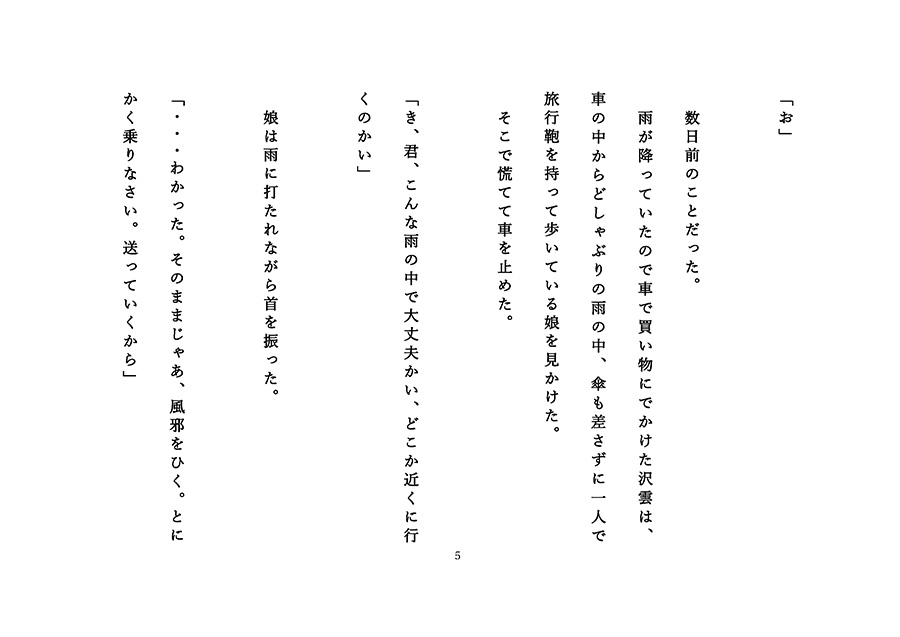 「お」

数日前のことだった。

雨が降っていたので車で買い物にでかけた沢雲は、車の中からどしゃぶりの雨の中、傘も差さずに一人で旅行鞄を持って歩いている娘を見かけた。

そこで慌てて車を止めた。

「き、君、こんな雨の中で大丈夫かい、どこか近くに行くのかい」

娘は雨に打たれながら首を振った。

「・・・わかった。そのままじゃあ、風邪をひく。とにかく乗りなさい。送っていくから」

5